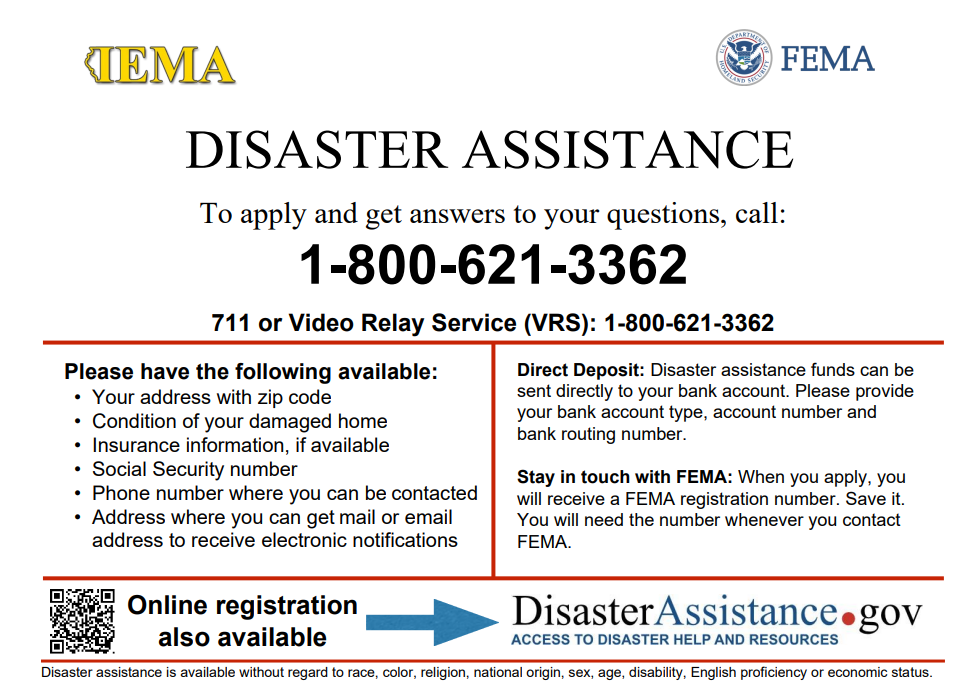 IEMA

U.S. DEPARTMENT OF HOMELAND SECURITY
FEMA

DISASTER ASSISTANCE

To apply and get answers to your questions, call:

1-800-621-3362

711 or Video Relay Service (VRS): 1-800-621-3362

Please have the following available:
• Your address with zip code
• Condition of your damaged home
• Insurance information, if available
• Social Security number
• Phone number where you can be contacted
• Address where you can get mail or email address to receive electronic notifications

Direct Deposit: Disaster assistance funds can be sent directly to your bank account. Please provide your bank account type, account number and bank routing number.

Stay in touch with FEMA: When you apply, you will receive a FEMA registration number. Save it. You will need the number whenever you contact FEMA.

Online registration also available

DisasterAssistance.gov
ACCESS TO DISASTER HELP AND RESOURCES

Disaster assistance is available without regard to race, color, religion, national origin, sex, age, disability, English proficiency or economic status.